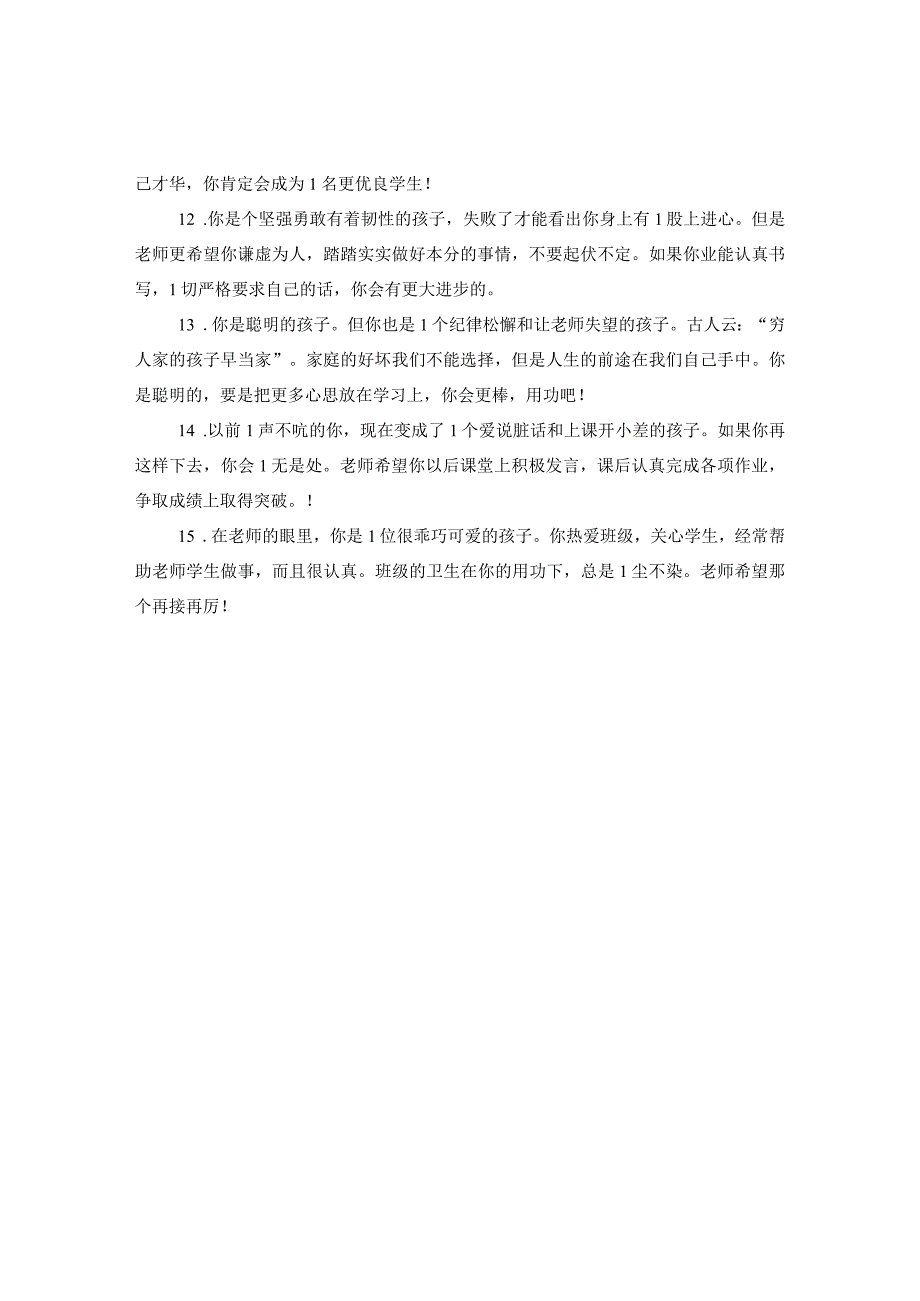 己才华，你肯定会成为1名更优良学生！

12 .你是个坚强勇敢有着韧性的孩子，失败了才能看出你身上有1股上进心。但是老师更希望你谦虚为人，踏踏实实做好本分的事情，不要起伏不定。如果你业能认真书写，1切严格要求自己的话，你会有更大进步的。

13 .你是聪明的孩子。但你也是1个纪律松懈和让老师失望的孩子。古人云：“穷人家的孩子早当家”。家庭的好坏我们不能选择，但是人生的前途在我们自己手中。你是聪明的，要是把更多心思放在学习上，你会更棒，用功吧！

14 .以前1声不吭的你，现在变成了1个爱说脏话和上课开小差的孩子。如果你再这样下去，你会1无是处。老师希望你以后课堂上积极发言，课后认真完成各项作业，争取成绩上取得突破。！

15 .在老师的眼里，你是1位很乖巧可爱的孩子。你热爱班级，关心学生，经常帮助老师学生做事，而且很认真。班级的卫生在你的用功下，总是1尘不染。老师希望那个再接再厉！